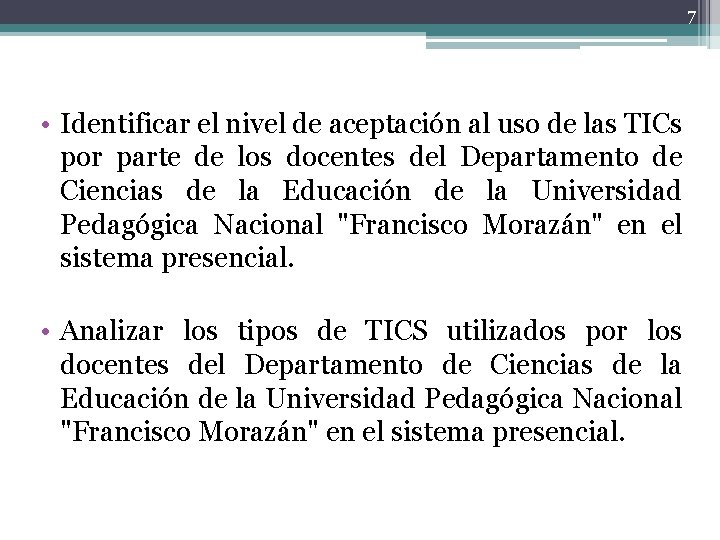 7

• Identificar el nivel de aceptación al uso de las TICs por parte de los docentes del Departamento de Ciencias de la Educación de la Universidad Pedagógica Nacional "Francisco Morazán" en el sistema presencial.

• Analizar los tipos de TICS utilizados por los docentes del Departamento de Ciencias de la Educación de la Universidad Pedagógica Nacional "Francisco Morazán" en el sistema presencial.